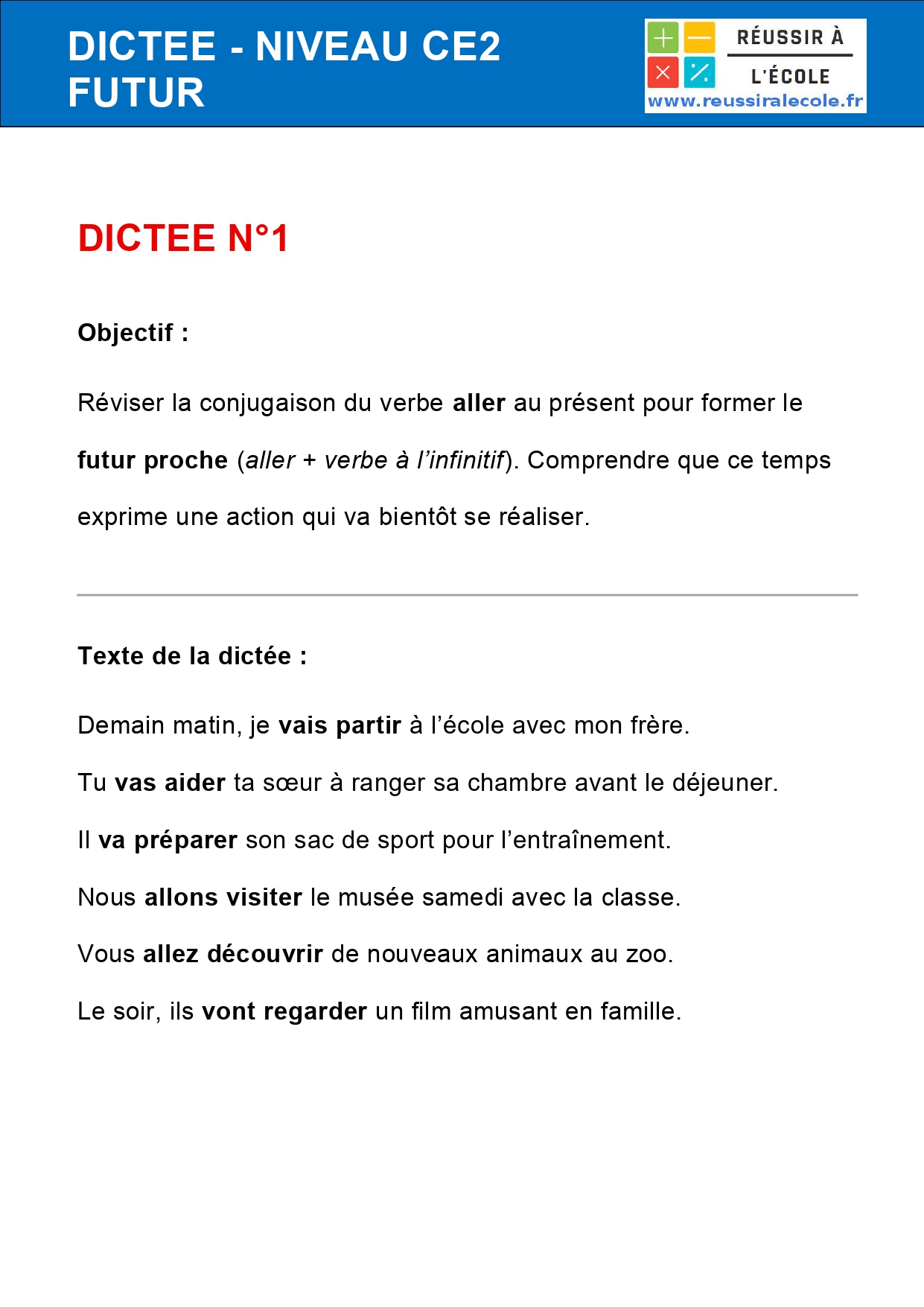 DICTEE - NIVEAU CE2
FUTUR

RÉUSSIR À
L'ÉCOLE
www.reussiralecole.fr

DICTEE N°1

Objectif :

Réviser la conjugaison du verbe aller au présent pour former le futur proche (aller + verbe à l'infinitif). Comprendre que ce temps exprime une action qui va bientôt se réaliser.

Texte de la dictée :

Demain matin, je vais partir à l'école avec mon frère.

Tu vas aider ta sœur à ranger sa chambre avant le déjeuner.

Il va préparer son sac de sport pour l'entraînement.

Nous allons visiter le musée samedi avec la classe.

Vous allez découvrir de nouveaux animaux au zoo.

Le soir, ils vont regarder un film amusant en famille.